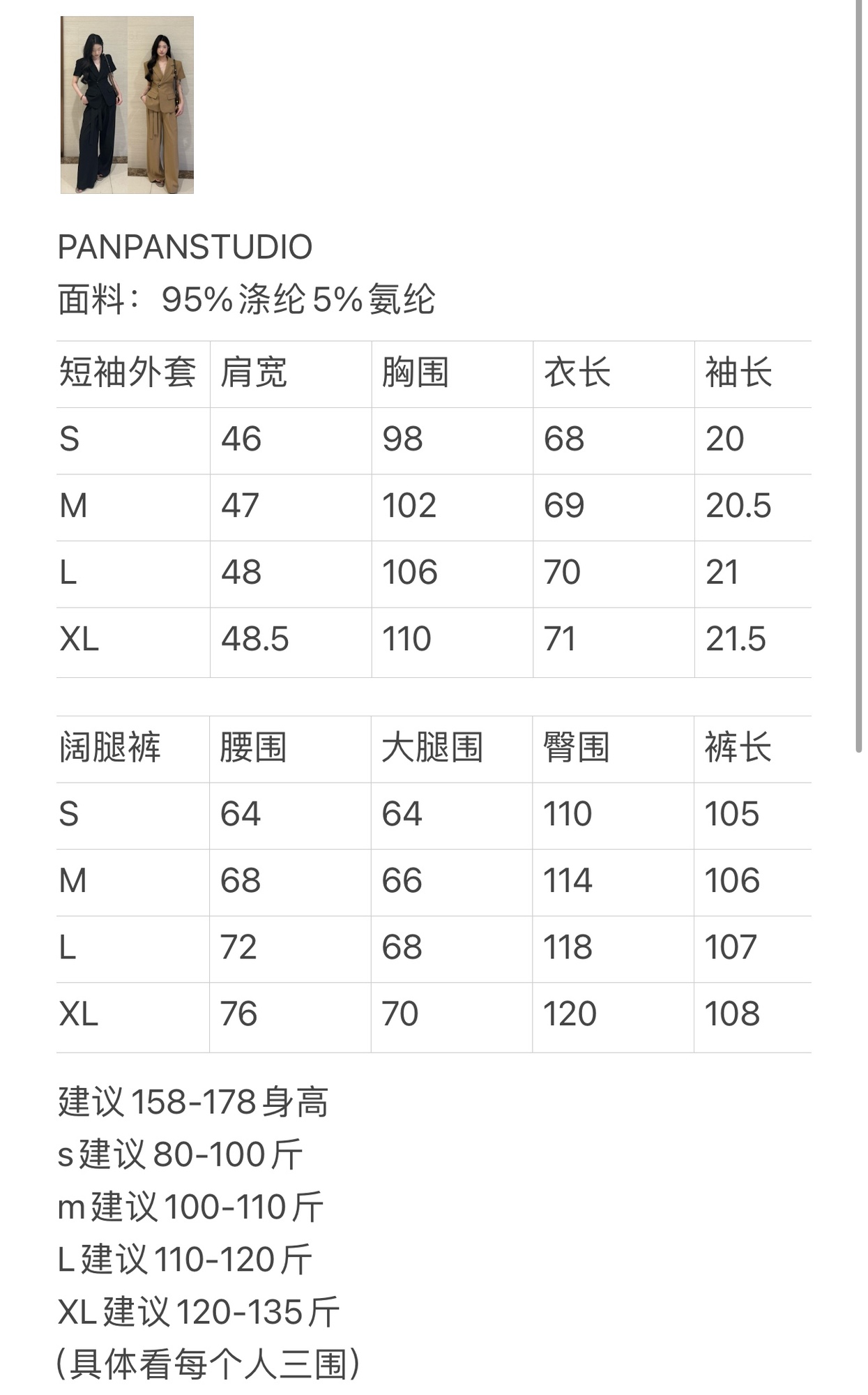 PANPANSTUDIO
面料：95%涤纶5%氨纶

| 短袖外套 | 肩宽 | 胸围 | 衣长 | 袖长 |
|---|---|---|---|---|
| S | 46 | 98 | 68 | 20 |
| M | 47 | 102 | 69 | 20.5 |
| L | 48 | 106 | 70 | 21 |
| XL | 48.5 | 110 | 71 | 21.5 |

| 阔腿裤 | 腰围 | 大腿围 | 臀围 | 裤长 |
|---|---|---|---|---|
| S | 64 | 64 | 110 | 105 |
| M | 68 | 66 | 114 | 106 |
| L | 72 | 68 | 118 | 107 |
| XL | 76 | 70 | 120 | 108 |

建议158-178身高
s建议80-100斤
m建议100-110斤
L建议110-120斤
XL建议120-135斤
(具体看每个人三围)